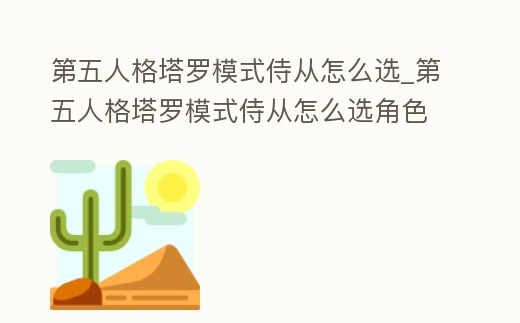 第五人格塔罗模式侍从怎么选_第五人格塔罗模式侍从怎么选角色